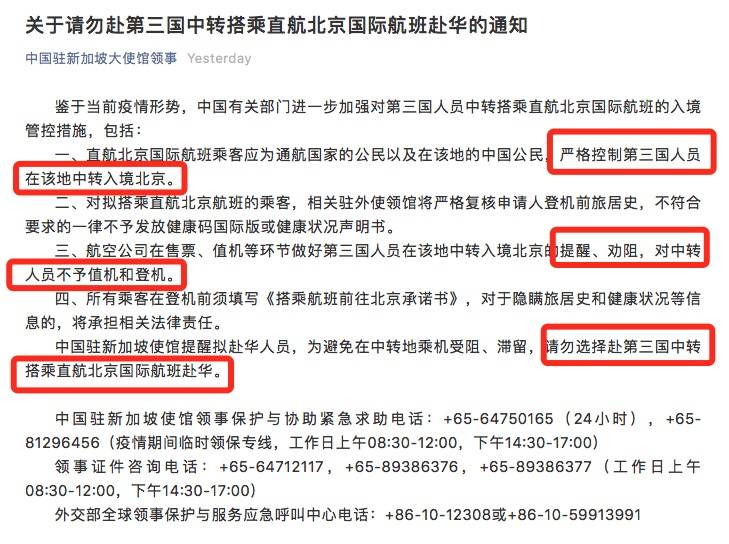 关于请勿赴第三国中转搭乘直航北京国际航班赴华的通知

中国驻新加坡大使馆领事 Yesterday

鉴于当前疫情形势，中国有关部门进一步加强对第三国人员中转搭乘直航北京国际航班的入境管控措施，包括：

一、直航北京国际航班乘客应为通航国家的公民以及在该地的中国公民，严格控制第三国人员在该地中转入境北京。

二、对拟搭乘直航北京航班的乘客，相关驻外使领馆将严格复核申请人登机前旅居史，不符合要求的一律不予发放健康码国际版或健康状况声明书。

三、航空公司在售票、值机等环节做好第三国人员在该地中转入境北京的提醒、劝阻，对中转人员不予值机和登机。

四、所有乘客在登机前须填写《搭乘航班前往北京承诺书》，对于隐瞒旅居史和健康状况等信息的，将承担相关法律责任。

中国驻新加坡使馆提醒拟赴华人员，为避免在中转地乘机受阻、滞留，请勿选择赴第三国中转搭乘直航北京国际航班赴华。

中国驻新加坡使馆领事保护与协助紧急求助电话：+65-64750165（24小时），+65-81296456（疫情期间临时领保专线，工作日上午08:30-12:00，下午14:30-17:00）

领事证件咨询电话：+65-64712117，+65-89386376，+65-89386377（工作日上午08:30-12:00，下午14:30-17:00）

外交部全球领事保护与服务应急呼叫中心电话：+86-10-12308或+86-10-59913991